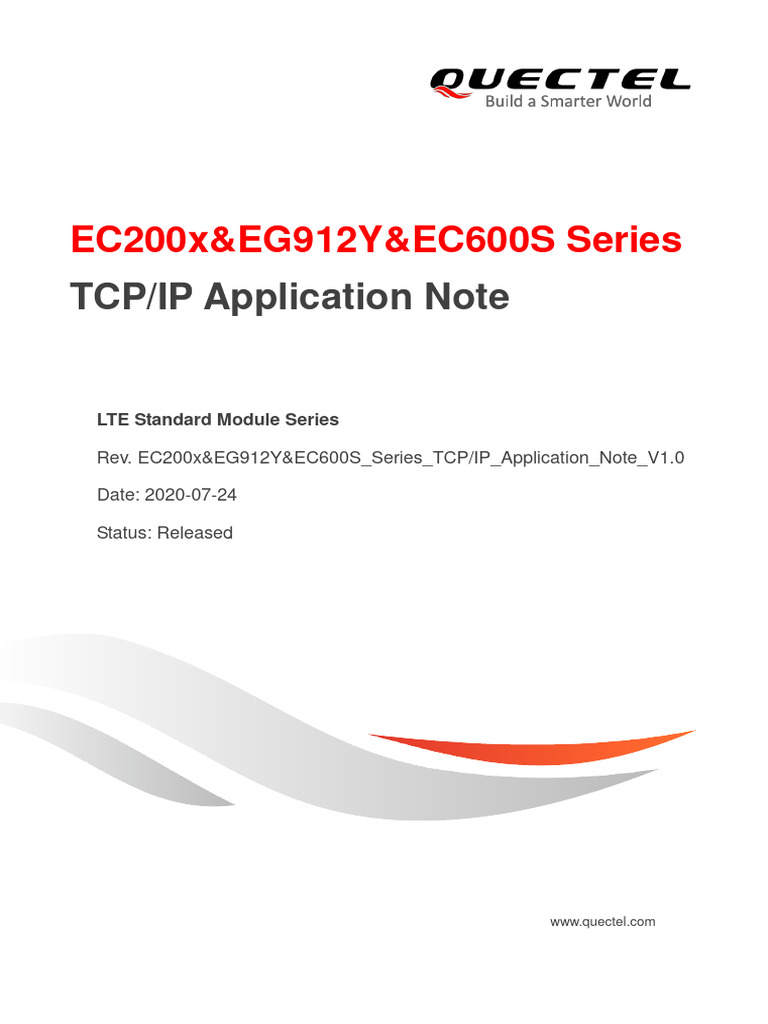 QUECTEL
Build a Smarter World

EC200x&EG912Y&EC600S Series
TCP/IP Application Note

LTE Standard Module Series

Rev. EC200x&EG912Y&EC600S_Series_TCP/IP_Application_Note_V1.0

Date: 2020-07-24

Status: Released

www.quectel.com